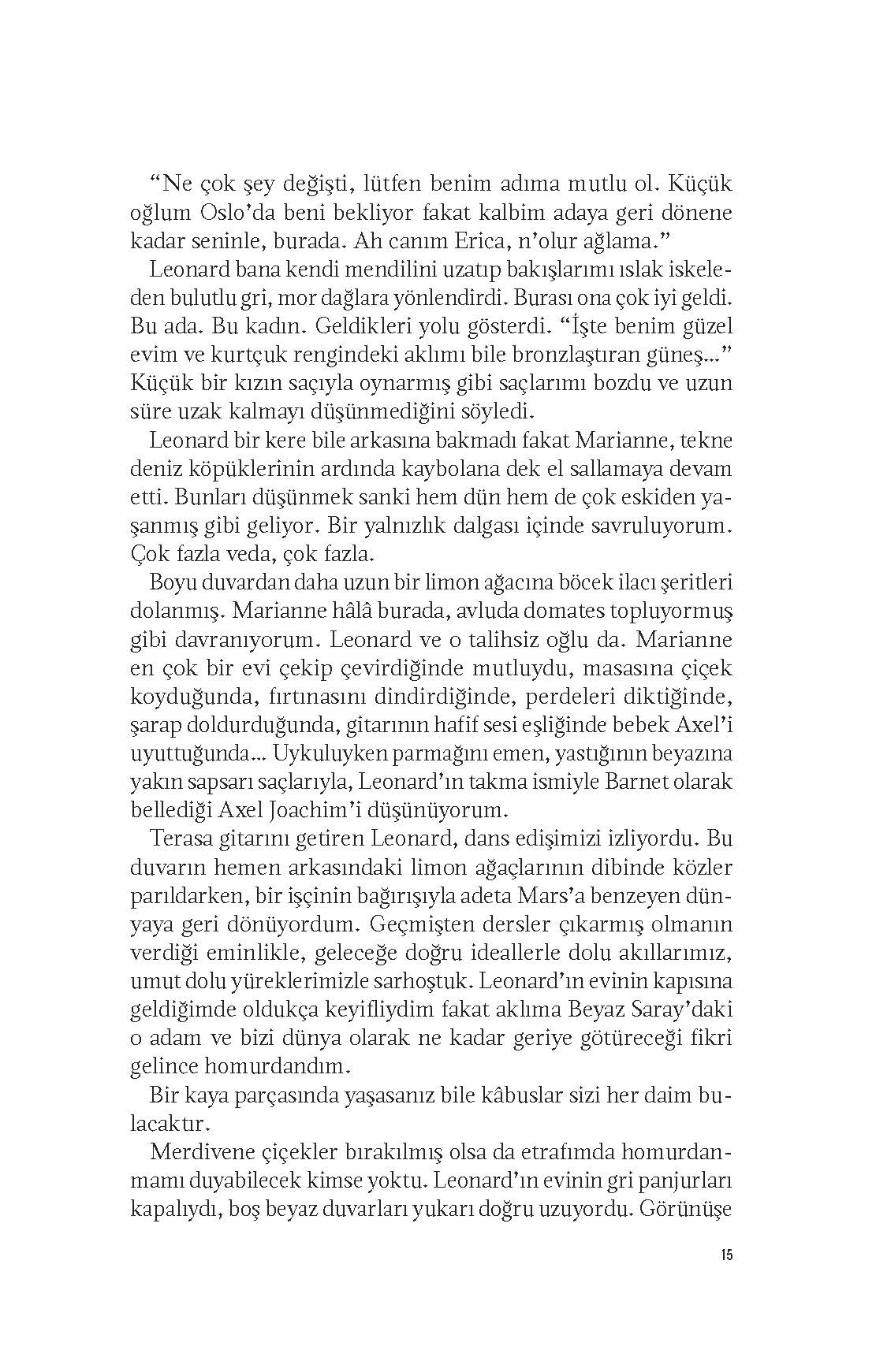 “Ne çok şey değişti, lütfen benim adıma mutlu ol. Küçük oğlum Oslo’da beni bekliyor fakat kalbim adaya geri dönene kadar seninle, burada. Ah canım Erica, n’olur ağlama.”

Leonard bana kendi mendilini uzatıp bakışlarımı ıslak iskeleden bulutlu gri, mor dağlara yönlendirdi. Burası ona çok iyi geldi. Bu ada. Bu kadın. Geldikleri yolu gösterdi. “İşte benim güzel evim ve kurtçuk rengindeki aklımı bile bronzlaştıran güneş...” Küçük bir kızın saçıyla oynarmış gibi saçlarımı bozdu ve uzun süre uzak kalmayı düşünmediğini söyledi.

Leonard bir kere bile arkasına bakmadı fakat Marianne, tekne deniz köpüklerinin ardında kaybolana dek el sallamaya devam etti. Bunları düşünmek sanki hem dün hem de çok eskiden yaşanmış gibi geliyor. Bir yalnızlık dalgası içinde savruluyorum. Çok fazla veda, çok fazla.

Boyu duvardan daha uzun bir limon ağacına böcek ilacı şeritleri dolanmış. Marianne hâlâ burada, avluda domates topluyormuş gibi davranıyorum. Leonard ve o talihsiz oğlu da. Marianne en çok bir evi çekip çevirdiğinde mutluydu, masasına çiçek koyduğunda, fırtınasını dindirdiğinde, perdeleri diktiğinde, şarap doldurduğunda, gitarının hafif sesi eşliğinde bebek Axel’i uyuttuğunda... Uykuluyken parmağını emen, yastığının beyazına yakın sapsarı saçlarıyla, Leonard’ın takma ismiyle Barnet olarak bellediği Axel Joachim’i düşünüyorum.

Terasa gitarını getiren Leonard, dans edişimizi izliyordu. Bu duvarın hemen arkasındaki limon ağaçlarının dibinde közler parıldarken, bir işçinin bağırışıyla adeta Mars’a benzeyen dünyaya geri dönüyordum. Geçmişten dersler çıkarmış olmanın verdiği eminlikle, geleceğe doğru ideallerle dolu akıllarımız, umut dolu yüreklerimizle sarhoştuk. Leonard’ın evinin kapısına geldiğimde oldukça keyifliydim fakat aklıma Beyaz Saray’daki o adam ve bizi dünya olarak ne kadar geriye götüreceği fikri gelince homurdandım.

Bir kaya parçasında yaşasanız bile kâbuslar sizi her daim bulacaktır.

Merdivene çiçekler bırakılmış olsa da etrafımda homurdanmamı duyabilecek kimse yoktu. Leonard’ın evinin gri panjurları kapalıydı, boş beyaz duvarları yukarı doğru uzuyordu. Görünüşe

15